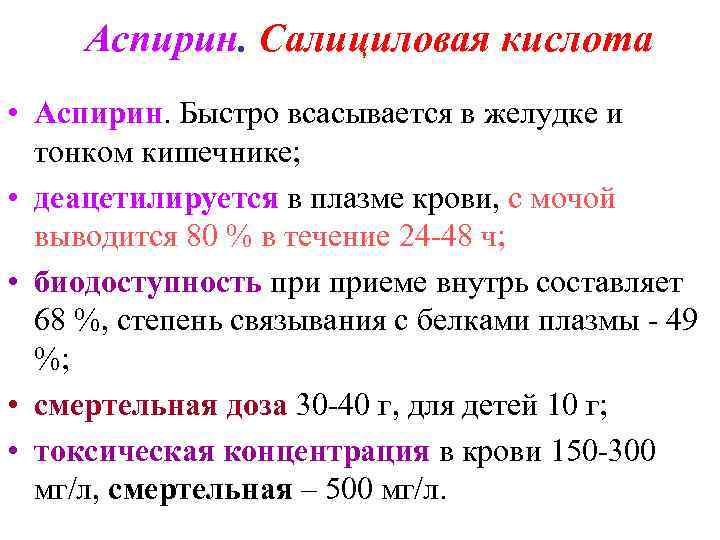 Аспирин. Салициловая кислота

• Аспирин. Быстро всасывается в желудке и тонком кишечнике;

• деацетилируется в плазме крови, с мочой выводится 80 % в течение 24-48 ч;

• биодоступность при приеме внутрь составляет 68 %, степень связывания с белками плазмы - 49 %;

• смертельная доза 30-40 г, для детей 10 г;

• токсическая концентрация в крови 150-300 мг/л, смертельная – 500 мг/л.